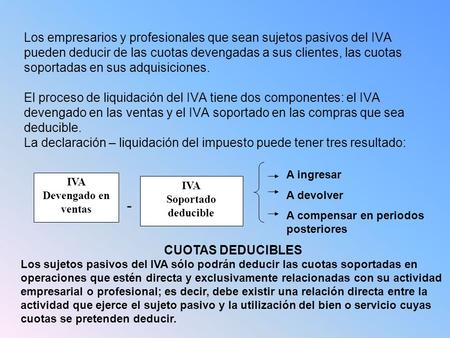 Los empresarios y profesionales que sean sujetos pasivos del IVA pueden deducir de las cuotas devengadas a sus clientes, las cuotas soportadas en sus adquisiciones.

El proceso de liquidación del IVA tiene dos componentes: el IVA devengado en las ventas y el IVA soportado en las compras que sea deducible.
La declaración – liquidación del impuesto puede tener tres resultado:

IVA Devengado en ventas

-

IVA Soportado deducible

A ingresar
A devolver
A compensar en periodos posteriores

CUOTAS DEDUCIBLES
Los sujetos pasivos del IVA sólo podrán deducir las cuotas soportadas en operaciones que estén directa y exclusivamente relacionadas con su actividad empresarial o profesional; es decir, debe existir una relación directa entre la actividad que ejerce el sujeto pasivo y la utilización del bien o servicio cuyas cuotas se pretenden deducir.